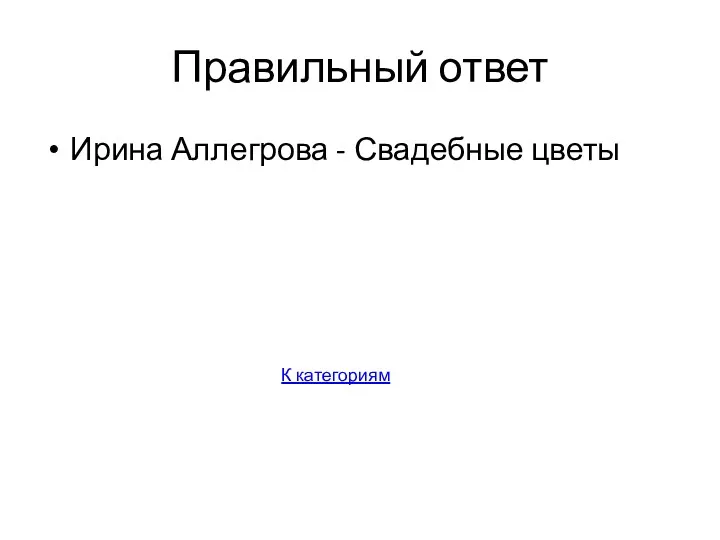 Правильный ответ

• Ирина Аллегрова - Свадебные цветы

К категориям